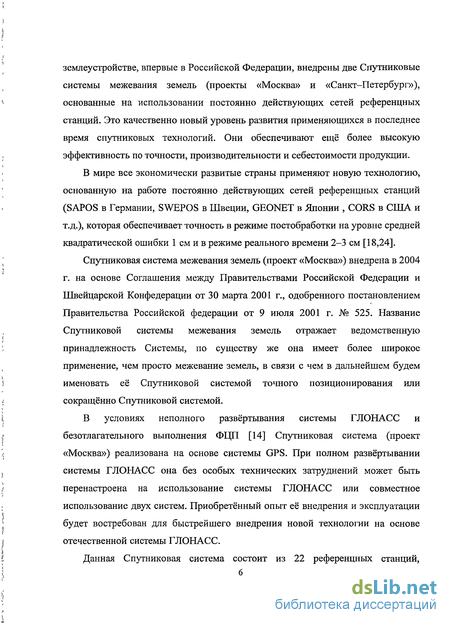 землеустройстве, впервые в Российской Федерации, внедрены две Спутниковые системы межевания земель (проекты «Москва» и «Санкт–Петербург»), основанные на использовании постоянно действующих сетей референцных станций. Это качественно новый уровень развития применяющихся в последнее время спутниковых технологий. Они обеспечивают ещё более высокую эффективность по точности, производительности и себестоимости продукции.

В мире все экономически развитые страны применяют новую технологию, основанную на работе постоянно действующих сетей референцных станций (SAPOS в Германии, SWEPOS в Швеции, GEONET в Японии , CORS в США и т.д.), которая обеспечивает точность в режиме постобработки на уровне средней квадратической ошибки 1 см и в режиме реального времени 2–3 см [18,24].

Спутниковая система межевания земель (проект «Москва») внедрена в 2004 г. на основе Соглашения между Правительствами Российской Федерации и Швейцарской Конфедерации от 30 марта 2001 г., одобренного постановлением Правительства Российской федерации от 9 июля 2001 г. № 525. Название Спутниковой системы межевания земель отражает ведомственную принадлежность Системы, по существу же она имеет более широкое применение, чем просто межевание земель, в связи с чем в дальнейшем будем именовать её Спутниковой системой точного позиционирования или сокращённо Спутниковой системой.

В условиях неполного развёртывания системы ГЛОНАСС и безотлагательного выполнения ФЦП [14] Спутниковая система (проект «Москва») реализована на основе системы GPS. При полном развёртывании системы ГЛОНАСС она без особых технических затруднений может быть перенастроена на использование системы ГЛОНАСС или совместное использование двух систем. Приобретённый опыт её внедрения и эксплуатации будет востребован для быстрейшего внедрения новой технологии на основе отечественной системы ГЛОНАСС.

Данная Спутниковая система состоит из 22 референцных станций,

6

dsLib.net
библиотека диссертаций